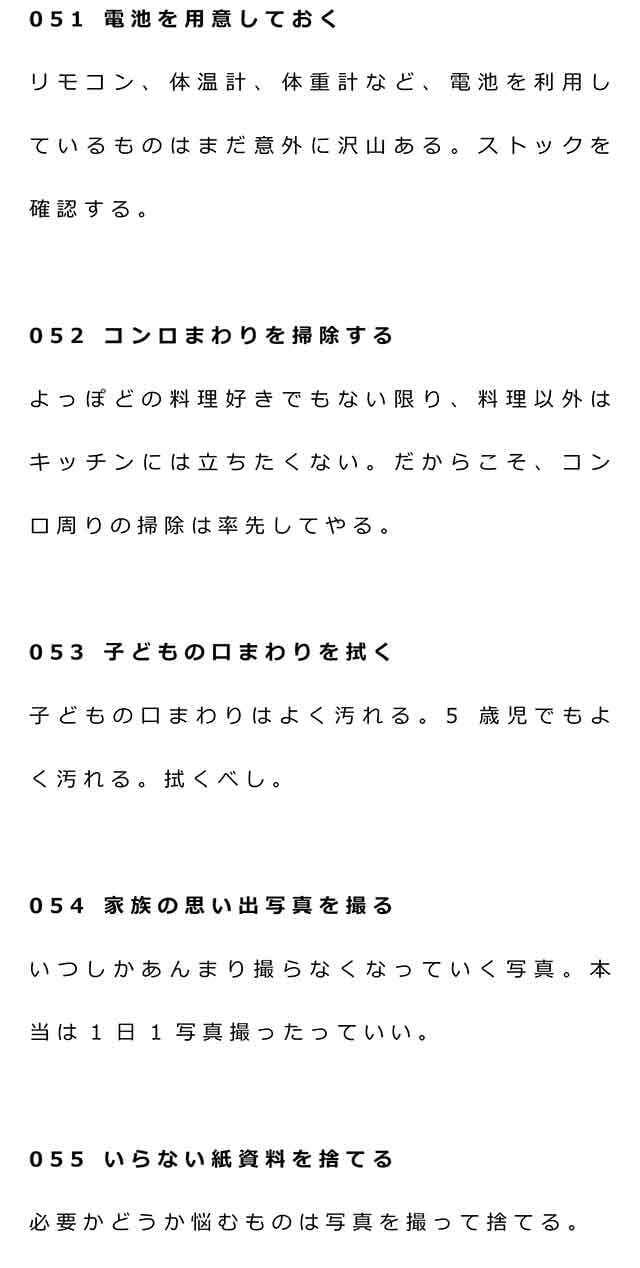 051 電池を用意しておく

リモコン、体温計、体重計など、電池を利用しているものはまだ意外に沢山ある。ストックを確認する。

052 コンロまわりを掃除する

よっぽどの料理好きでもない限り、料理以外はキッチンには立ちたくない。だからこそ、コンロ周りの掃除は率先してやる。

053 子どもの口まわりを拭く

子どもの口まわりはよく汚れる。5 歳児でもよく汚れる。拭くべし。

054 家族の思い出写真を撮る

いつしかあんまり撮らなくなっていく写真。本当は 1 日 1 写真撮ったっていい。

055 いらない紙資料を捨てる

必要かどうか悩むものは写真を撮って捨てる。